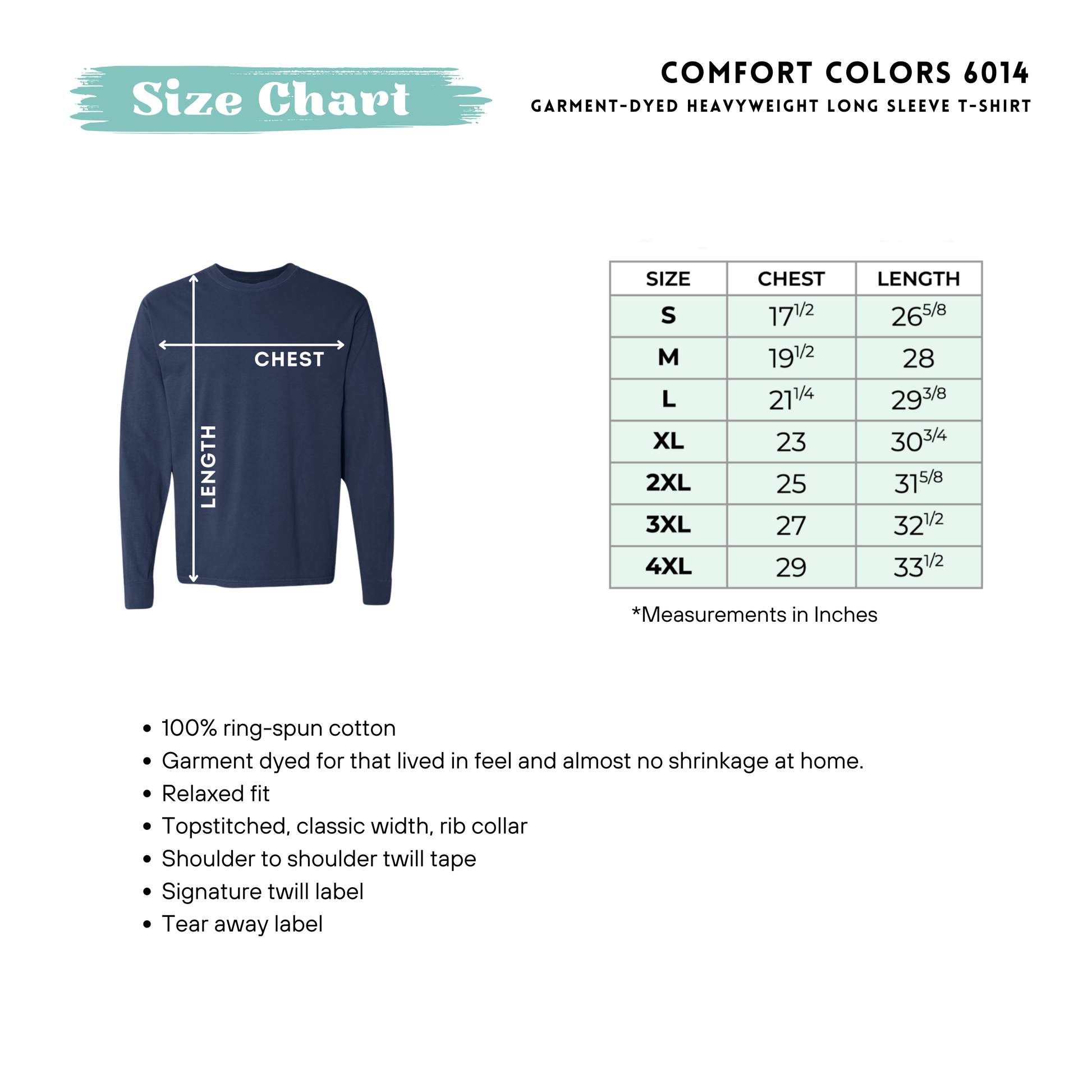 Size Chart

COMFORT COLORS 6014
GARMENT-DYED HEAVYWEIGHT LONG SLEEVE T-SHIRT

CHEST
LENGTH

| SIZE | CHEST | LENGTH |
|---|---|---|
| S | $17^{1/2}$ | $26^{5/8}$ |
| M | $19^{1/2}$ | 28 |
| L | $21^{1/4}$ | $29^{3/8}$ |
| XL | 23 | $30^{3/4}$ |
| 2XL | 25 | $31^{5/8}$ |
| 3XL | 27 | $32^{1/2}$ |
| 4XL | 29 | $33^{1/2}$ |

*Measurements in Inches

• 100% ring-spun cotton
• Garment dyed for that lived in feel and almost no shrinkage at home.
• Relaxed fit
• Topstitched, classic width, rib collar
• Shoulder to shoulder twill tape
• Signature twill label
• Tear away label